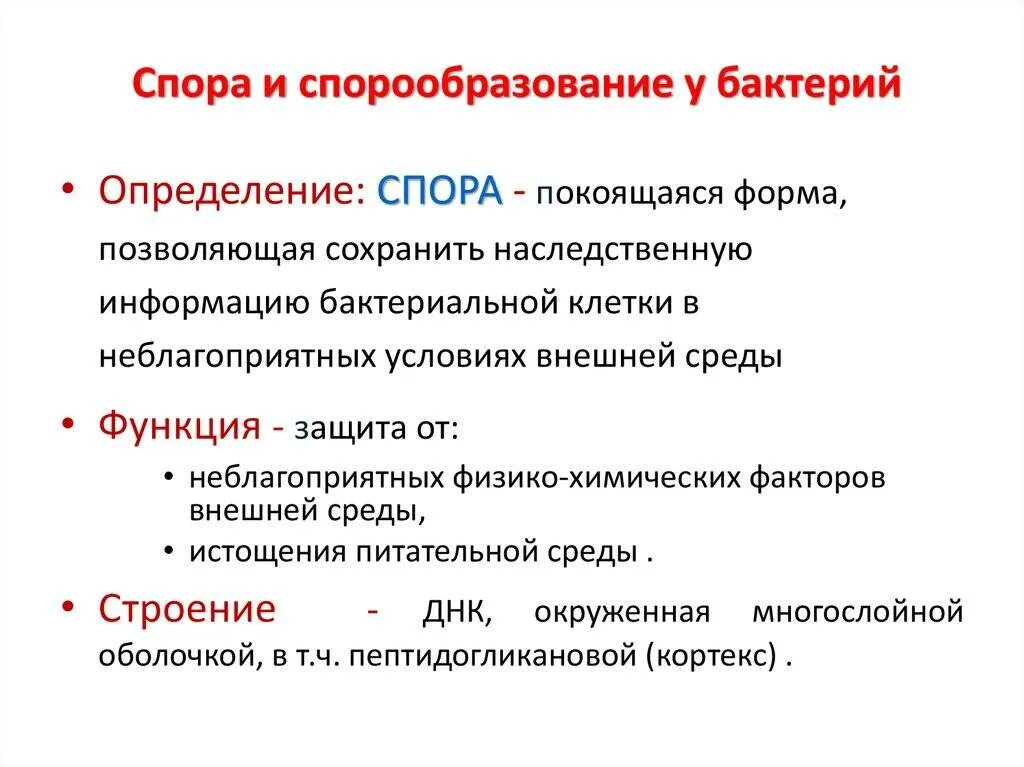 Спора и спорообразование у бактерий

• Определение: СПОРА - покоящаяся форма, позволяющая сохранить наследственную информацию бактериальной клетки в неблагоприятных условиях внешней среды

• Функция - защита от:
  • неблагоприятных физико-химических факторов внешней среды,
  • истощения питательной среды .

• Строение - ДНК, окруженная многослойной оболочкой, в т.ч. пептидогликановой (кортекс) .